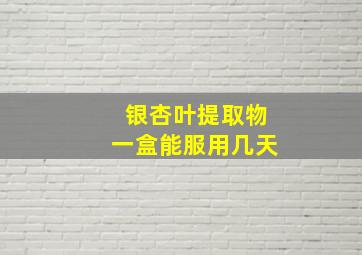 银杏叶提取物
一盒能服用几天